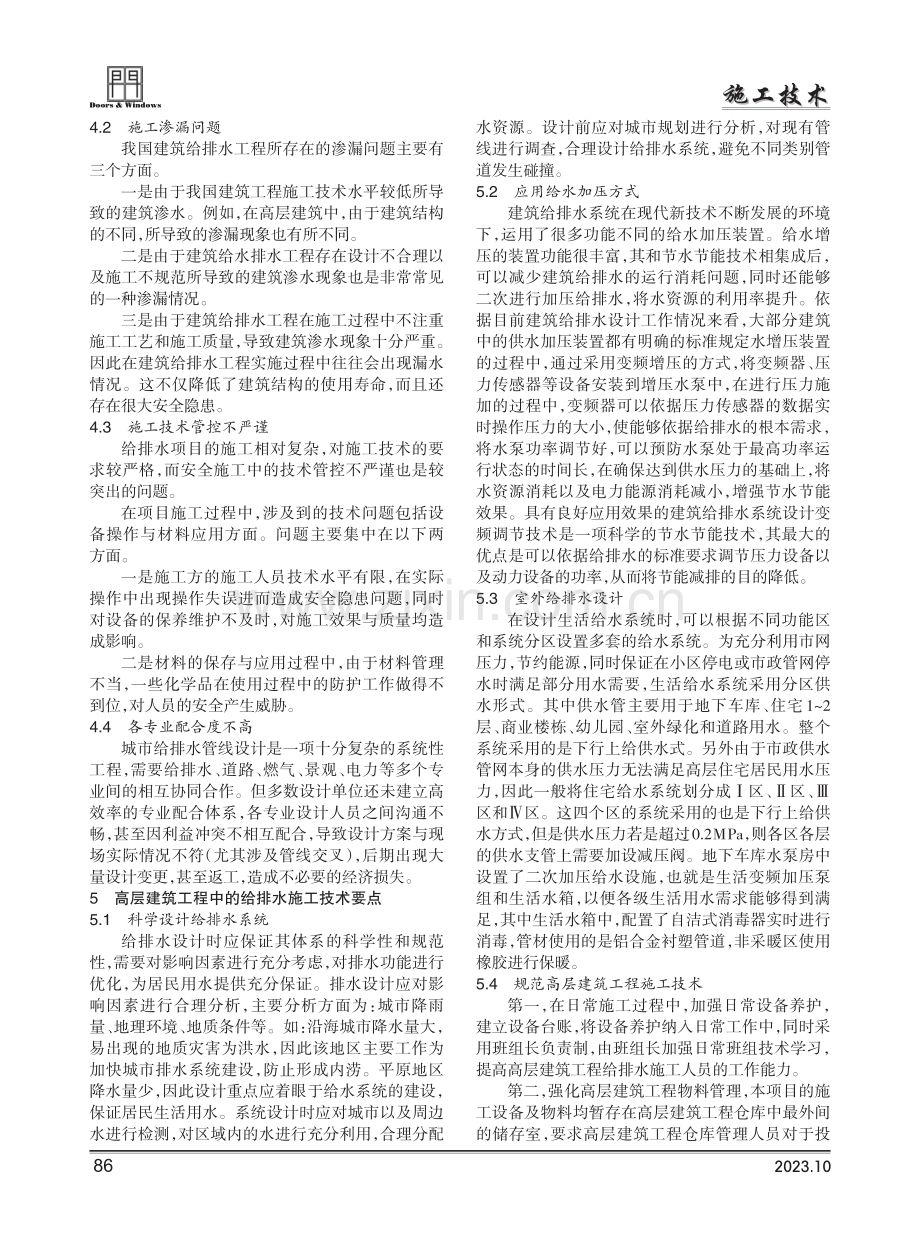 Doors & Windows

施工技术

4.2 施工渗漏问题

我国建筑给排水工程所存在的渗漏问题主要有三个方面。

一是由于我国建筑工程施工技术水平较低所导致的建筑渗水。例如,在高层建筑中,由于建筑结构的不同,所导致的渗漏现象也有所不同。

二是由于建筑给水排水工程存在设计不合理以及施工不规范所导致的建筑渗水现象也是非常常见的一种渗漏情况。

三是由于建筑给排水工程在施工过程中不注重施工工艺和施工质量,导致建筑渗水现象十分严重。因此在建筑给排水工程实施过程中往往会出现漏水情况。这不仅降低了建筑结构的使用寿命,而且还存在很大安全隐患。

4.3 施工技术管控不严谨

给排水项目的施工相对复杂,对施工技术的要求较严格,而安全施工中的技术管控不严谨也是较突出的问题。

在项目施工过程中,涉及到的技术问题包括设备操作与材料应用方面。问题主要集中在以下两方面。

一是施工方的施工人员技术水平有限,在实际操作中出现操作失误进而造成安全隐患问题,同时对设备的保养维护不及时,对施工效果与质量均造成影响。

二是材料的保存与应用过程中,由于材料管理不当,一些化学品在使用过程中的防护工作做得不到位,对人员的安全产生威胁。

4.4 各专业配合度不高

城市给排水管线设计是一项十分复杂的系统性工程,需要给排水、道路、燃气、景观、电力等多个专业间的相互协同合作。但多数设计单位还未建立高效率的专业配合体系,各专业设计人员之间沟通不畅,甚至因利益冲突不相互配合,导致设计方案与现场实际情况不符(尤其涉及管线交叉),后期出现大量设计变更,甚至返工,造成不必要的经济损失。

5 高层建筑工程中的给排水施工技术要点

5.1 科学设计给排水系统

给排水设计时应保证其体系的科学性和规范性,需要对影响因素进行充分考虑,对排水功能进行优化,为居民用水提供充分保证。排水设计应对影响因素进行合理分析,主要分析方面为:城市降雨量、地理环境、地质条件等。如:沿海城市降水量大,易出现的地质灾害为洪水,因此该地区主要工作为加快城市排水系统建设,防止形成内涝。平原地区降水量少,因此设计重点应着眼于给水系统的建设,保证居民生活用水。系统设计时应对城市以及周边水进行检测,对区域内的水进行充分利用,合理分配水资源。设计前应对城市规划进行分析,对现有管线进行调查,合理设计给排水系统,避免不同类别管道发生碰撞。

5.2 应用给水加压方式

建筑给排水系统在现代新技术不断发展的环境下,运用了很多功能不同的给水加压装置。给水增压的装置功能很丰富,其和节水节能技术相集成后,可以减少建筑给排水的运行消耗问题,同时还能够二次进行加压给排水,将水资源的利用率提升。依据目前建筑给排水设计工作情况来看,大部分建筑中的供水加压装置都有明确的标准规定水增压装置的过程中,通过采用变频增压的方式,将变频器、压力传感器等设备安装到增压水泵中,在进行压力施加的过程中,变频器可以依据压力传感器的数据实时操作压力的大小,使能够依据给排水的根本需求,将水泵功率调节好,可以预防水泵处于最高功率运行状态的时间长,在确保达到供水压力的基础上,将水资源消耗以及电力能源消耗减小,增强节水节能效果。具有良好应用效果的建筑给排水系统设计变频调节技术是一项科学的节水节能技术,其最大的优点是可以依据给排水的标准要求调节压力设备以及动力设备的功率,从而将节能减排的目的降低。

5.3 室外给排水设计

在设计生活给水系统时,可以根据不同功能区和系统分区设置多套的给水系统。为充分利用市网压力,节约能源,同时保证在小区停电或市政管网停水时满足部分用水需要,生活给水系统采用分区供水形式。其中供水管主要用于地下车库、住宅1~2层、商业楼栋、幼儿园、室外绿化和道路用水。整个系统采用的是下行上给供水式。另外由于市政供水管网本身的供水压力无法满足高层住宅居民用水压力,因此一般将住宅给水系统划分成Ⅰ区、Ⅱ区、Ⅲ区和Ⅳ区。这四个区的系统采用的也是下行上给供水方式,但是供水压力若是超过0.2MPa,则各区各层的供水支管上需要加设减压阀。地下车库水泵房中设置了二次加压给水设施,也就是生活变频加压泵组和生活水箱,以便各级生活用水需求能够得到满足,其中生活水箱中,配置了自洁式消毒器实时进行消毒,管材使用的是铝合金衬塑管道,非采暖区使用橡胶进行保暖。

5.4 规范高层建筑工程施工技术

第一,在日常施工过程中,加强日常设备养护,建立设备台账,将设备养护纳入日常工作中,同时采用班组长负责制,由班组长加强日常班组技术学习,提高高层建筑工程给排水施工人员的工作能力。

第二,强化高层建筑工程物料管理,本项目的施工设备及物料均暂存在高层建筑工程仓库中最外间的储存室,要求高层建筑工程仓库管理人员对于投

86

2023.10